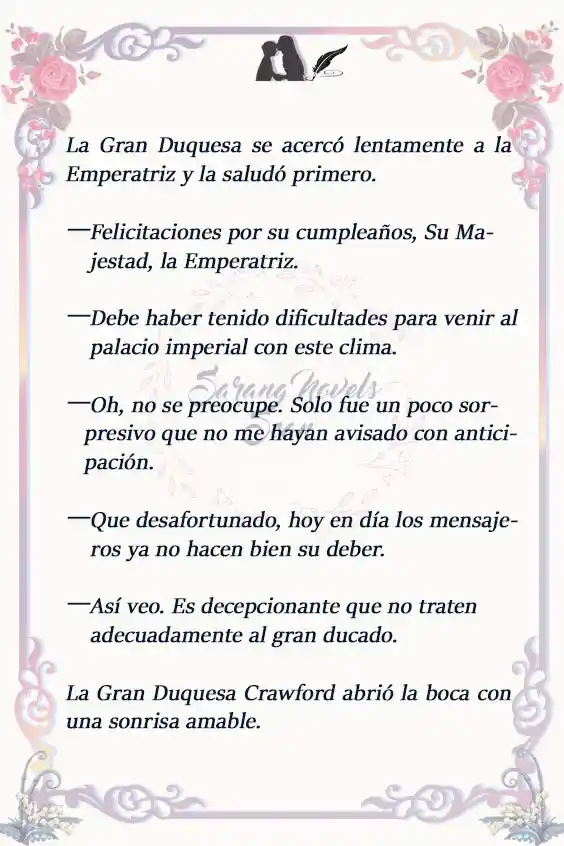 La Gran Duquesa se acercó lentamente a la Emperatriz y la saludó primero.

—Felicitaciones por su cumpleaños, Su Majestad, la Emperatriz.

—Debe haber tenido dificultades para venir al palacio imperial con este clima.

—Oh, no se preocupe. Solo fue un poco sorpresivo que no me hayan avisado con anticipación.

—Que desafortunado, hoy en día los mensajeros ya no hacen bien su deber.

—Así veo. Es decepcionante que no traten adecuadamente al gran ducado.

La Gran Duquesa Crawford abrió la boca con una sonrisa amable.

Sarang Novels